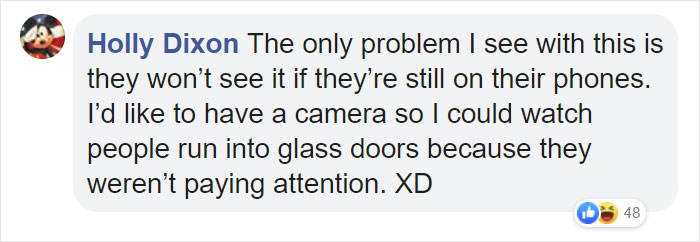 Holly Dixon The only problem I see with this is they won’t see it if they’re still on their phones. I’d like to have a camera so I could watch people run into glass doors because they weren’t paying attention. XD

48